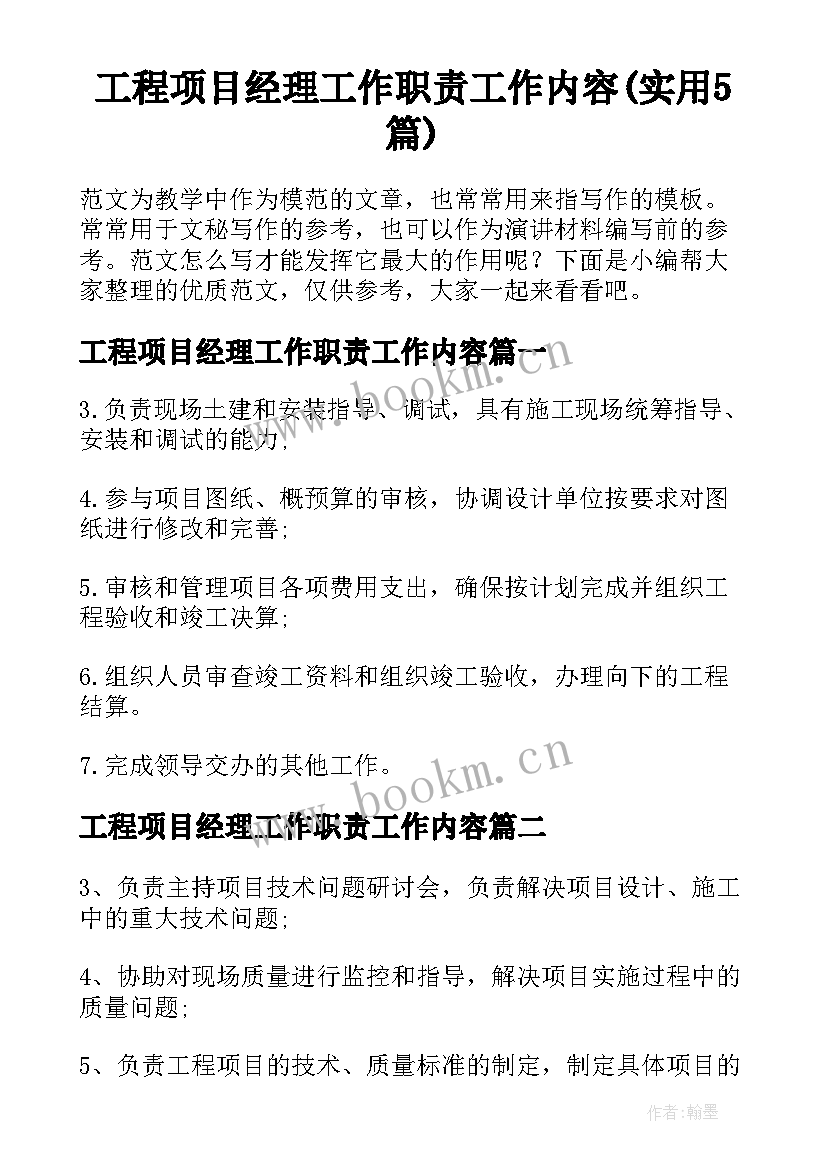 工程项目经理工作职责工作内容(实用5篇)

范文为教学中作为模范的文章，也常常用来指写作的模板。常常用于文秘写作的参考，也可以作为演讲材料编写前的参考。范文怎么写才能发挥它最大的作用呢？下面是小编帮大家整理的优质范文，仅供参考，大家一起来看看吧。

工程项目经理工作职责工作内容篇一

www.bookm.cn

3.负责现场土建和安装指导、调试，具有施工现场统筹指导、安装和调试的能力；

4.参与项目图纸、概预算的审核，协调设计单位按要求对图纸进行修改和完善；

5.审核和管理项目各项费用支出，确保按计划完成并组织工程验收和竣工决算；

6.组织人员审查竣工资料和组织竣工验收，办理向下的工程结算。

7.完成领导交办的其他工作。

www.bookm.cn

工程项目经理工作职责工作内容篇二

3、负责主持项目技术问题研讨会，负责解决项目设计、施工中的重大技术问题；

4、协助对现场质量进行监控和指导，解决项目实施过程中的质量问题；

5、负责工程项目的技术、质量标准的制定，制定具体项目的

作者：翰墨